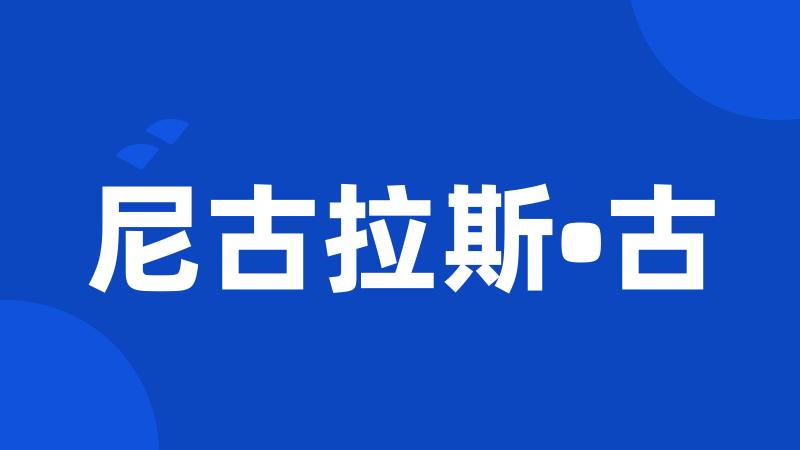 尼古拉斯•古